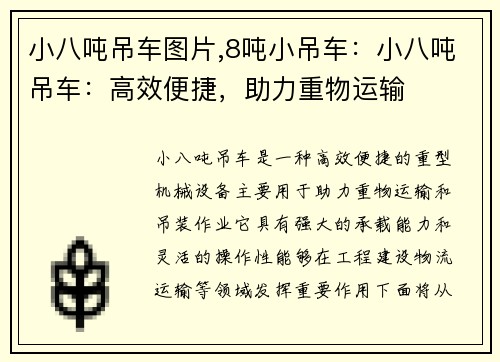 小八吨吊车图片,8吨小吊车：小八吨吊车：高效便捷，助力重物运输

小八吨吊车是一种高效便捷的重型机械设备主要用于助力重物运输和吊装作业它具有强大的承载能力和灵活的操作性能够在工程建设物流运输等领域发挥重要作用下面将从